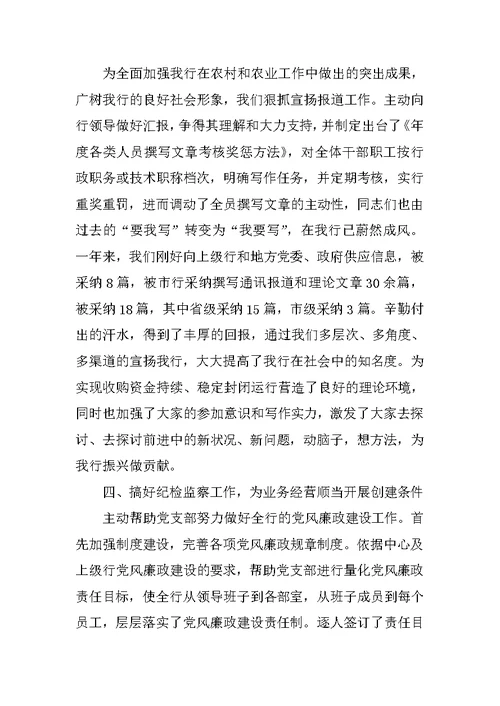 为全面加强我行在农村和农业工作中做出的突出成果，广树我行的良好社会形象，我们狠抓宣扬报道工作。主动向行领导做好汇报，争得其理解和大力支持，并制定出台了《年度各类人员撰写文章考核奖惩方法》，对全体干部职工按行政职务或技术职称档次，明确写作任务，并定期考核，实行重奖重罚，进而调动了全员撰写文章的主动性，同志们也由过去的“要我写”转变为“我要写”，在我行已蔚然成风。一年来，我们刚好向上级行和地方党委、政府供应信息，被采纳8篇，被市行采纳撰写通讯报道和理论文章30余篇，被采纳18篇，其中省级采纳15篇，市级采纳3篇。辛勤付出的汗水，得到了丰厚的回报，通过我们多层次、多角度、多渠道的宣扬我行，大大提高了我行在社会中的知名度。为实现收购资金持续、稳定封闭运行营造了良好的理论环境，同时也加强了大家的参加意识和写作实力，激发了大家去探讨、去探讨前进中的新状况、新问题，动脑子，想方法，为我行振兴做贡献。

四、搞好纪检监察工作，为业务经营顺当开展创建条件

主动帮助党支部努力做好全行的党风廉政建设工作。首先加强制度建设，完善各项党风廉政规章制度。依据中心及上级行党风廉政建设的要求，帮助党支部进行量化党风廉政责任目标，使全行从领导班子到各部室，从班子成员到每个员工，层层落实了党风廉政建设责任制。逐人签订了责任目